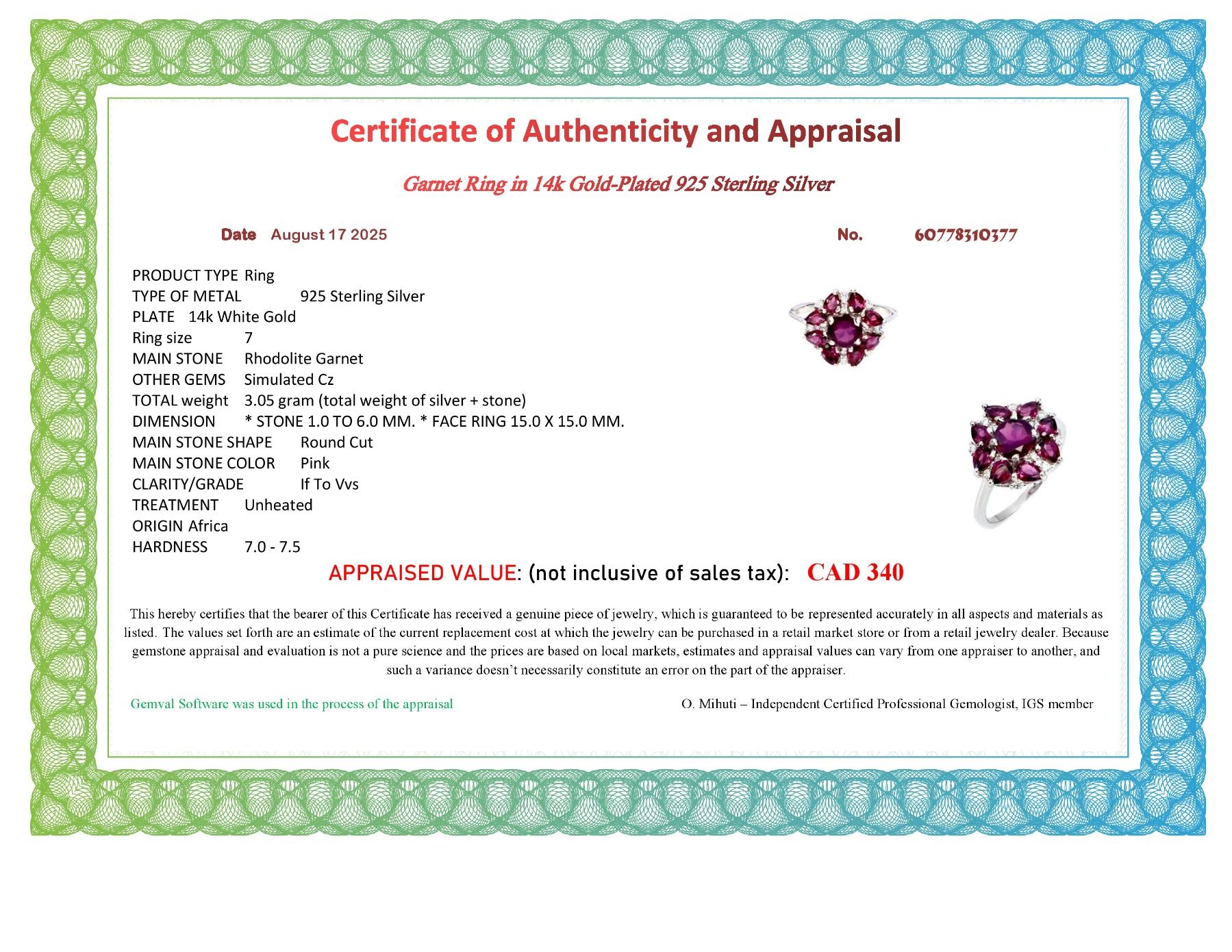 Certificate of Authenticity and Appraisal

Garnet Ring in 14k Gold-Plated 925 Sterling Silver

Date August 17 2025

No. 60778310377

PRODUCT TYPE Ring
TYPE OF METAL 925 Sterling Silver
PLATE 14k White Gold
Ring size 7
MAIN STONE Rhodolite Garnet
OTHER GEMS Simulated Cz
TOTAL weight 3.05 gram (total weight of silver + stone)
DIMENSION * STONE 1.0 TO 6.0 MM. * FACE RING 15.0 X 15.0 MM.
MAIN STONE SHAPE Round Cut
MAIN STONE COLOR Pink
CLARITY/GRADE If To Vvs
TREATMENT Unheated
ORIGIN Africa
HARDNESS 7.0 - 7.5

APPRAISED VALUE: (not inclusive of sales tax): CAD 340

This hereby certifies that the bearer of this Certificate has received a genuine piece of jewelry, which is guaranteed to be represented accurately in all aspects and materials as listed. The values set forth are an estimate of the current replacement cost at which the jewelry can be purchased in a retail market store or from a retail jewelry dealer. Because gemstone appraisal and evaluation is not a pure science and the prices are based on local markets, estimates and appraisal values can vary from one appraiser to another, and such a variance doesn't necessarily constitute an error on the part of the appraiser.

Gemval Software was used in the process of the appraisal

O. Mihuti – Independent Certified Professional Gemologist, IGS member